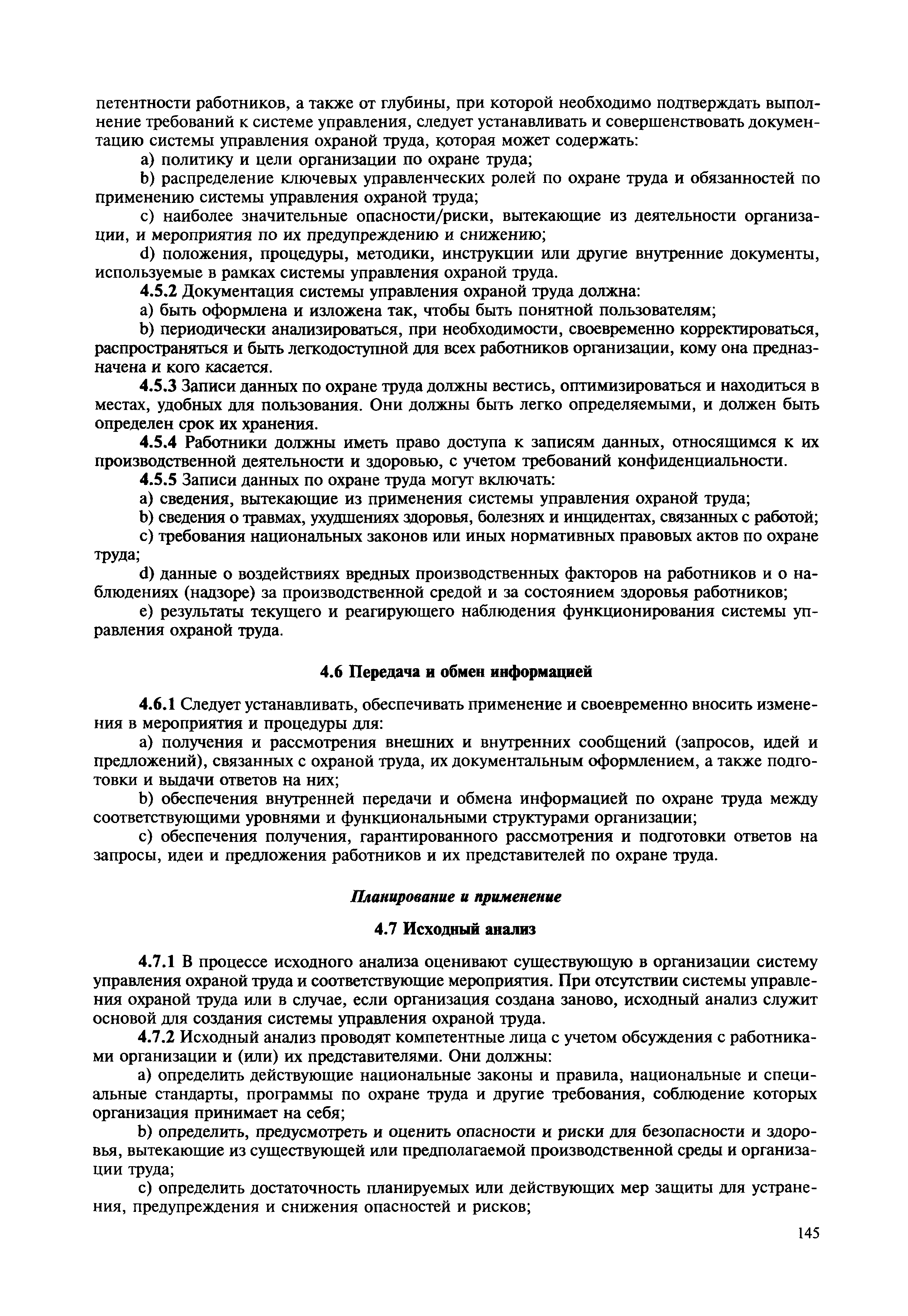 петентности работников, а также от глубины, при которой необходимо подтверждать выполнение требований к системе управления, следует устанавливать и совершенствовать документацию системы управления охраной труда, которая может содержать:

a) политику и цели организации по охране труда;

b) распределение ключевых управленческих ролей по охране труда и обязанностей по применению системы управления охраной труда;

c) наиболее значительные опасности/риски, вытекающие из деятельности организации, и мероприятия по их предупреждению и снижению;

d) положения, процедуры, методики, инструкции или другие внутренние документы, используемые в рамках системы управления охраной труда.

4.5.2 Документация системы управления охраной труда должна:

a) быть оформлена и изложена так, чтобы быть понятной пользователям;

b) периодически анализироваться, при необходимости, своевременно корректироваться, распространяться и быть легкодоступной для всех работников организации, кому она предназначена и кого касается.

4.5.3 Записи данных по охране труда должны вестись, оптимизироваться и находиться в местах, удобных для пользования. Они должны быть легко определяемыми, и должен быть определен срок их хранения.

4.5.4 Работники должны иметь право доступа к записям данных, относящимся к их производственной деятельности и здоровью, с учетом требований конфиденциальности.

4.5.5 Записи данных по охране труда могут включать:

a) сведения, вытекающие из применения системы управления охраной труда;

b) сведения о травмах, ухудшениях здоровья, болезнях и инцидентах, связанных с работой;

c) требования национальных законов или иных нормативных правовых актов по охране труда;

d) данные о воздействиях вредных производственных факторов на работников и о наблюдениях (надзоре) за производственной средой и за состоянием здоровья работников;

e) результаты текущего и реагирующего наблюдения функционирования системы управления охраной труда.

4.6 Передача и обмен информацией

4.6.1 Следует устанавливать, обеспечивать применение и своевременно вносить изменения в мероприятия и процедуры для:

a) получения и рассмотрения внешних и внутренних сообщений (запросов, идей и предложений), связанных с охраной труда, их документальным оформлением, а также подготовки и выдачи ответов на них;

b) обеспечения внутренней передачи и обмена информацией по охране труда между соответствующими уровнями и функциональными структурами организации;

c) обеспечения получения, гарантированного рассмотрения и подготовки ответов на запросы, идеи и предложения работников и их представителей по охране труда.

Планирование и применение

4.7 Исходный анализ

4.7.1 В процессе исходного анализа оценивают существующую в организации систему управления охраной труда и соответствующие мероприятия. При отсутствии системы управления охраной труда или в случае, если организация создана заново, исходный анализ служит основой для создания системы управления охраной труда.

4.7.2 Исходный анализ проводят компетентные лица с учетом обсуждения с работниками организации и (или) их представителями. Они должны:

a) определить действующие национальные законы и правила, национальные и специальные стандарты, программы по охране труда и другие требования, соблюдение которых организация принимает на себя;

b) определить, предусмотреть и оценить опасности и риски для безопасности и здоровья, вытекающие из существующей или предполагаемой производственной среды и организации труда;

c) определить достаточность планируемых или действующих мер защиты для устранения, предупреждения и снижения опасностей и рисков;

145